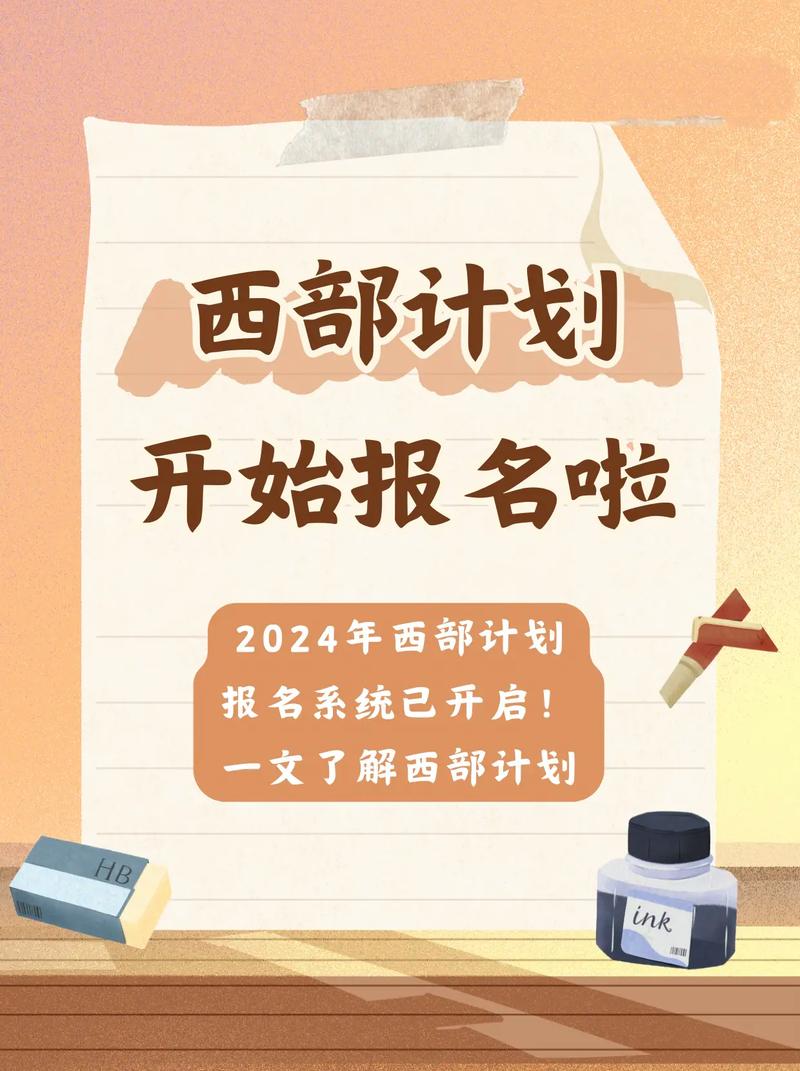 西部计划
开始报名啦

2024年西部计划
报名系统已开启！
一文了解西部计划

HB

ink